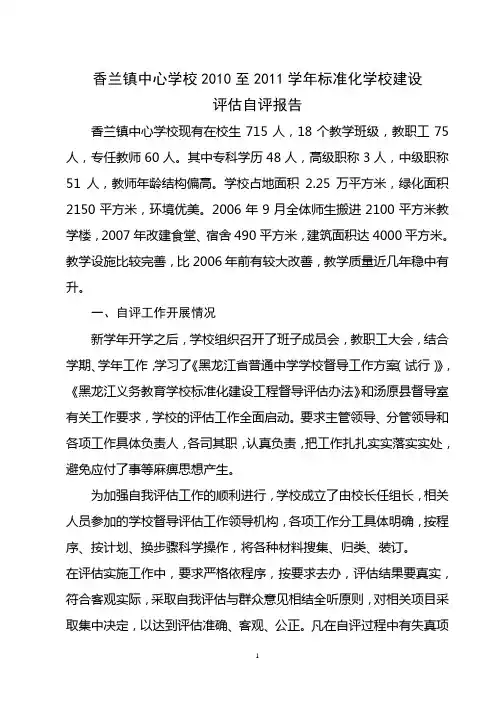 香兰镇中心学校 2010 至 2011 学年标准化学校建设
评估自评报告

香兰镇中心学校现有在校生 715 人，18 个教学班级，教职工 75 人，专任教师 60 人。其中专科学历 48 人，高级职称 3 人，中级职称 51 人，教师年龄结构偏高。学校占地面积 2.25 万平方米，绿化面积 2150 平方米，环境优美。2006 年 9 月全体师生搬进 2100 平方米教学楼，2007 年改建食堂、宿舍 490 平方米，建筑面积达 4000 平方米。教学设施比较完善，比 2006 年前有较大改善，教学质量近几年稳中有升。

一、自评工作开展情况

新学年开学之后，学校组织召开了班子成员会，教职工大会，结合学期、学年工作，学习了《黑龙江省普通中学学校督导工作方案（试行）》，《黑龙江义务教育学校标准化建设工程督导评估办法》和汤原县督导室有关工作要求，学校的评估工作全面启动。要求主管领导、分管领导和各项工作具体负责人，各司其职，认真负责，把工作扎扎实实落实实处，避免应付了事等麻痹思想产生。

为加强自我评估工作的顺利进行，学校成立了由校长任组长，相关人员参加的学校督导评估工作领导机构，各项工作分工具体明确，按程序、按计划、换步骤科学操作，将各种材料搜集、归类、装订。

在评估实施工作中，要求严格依程序，按要求去办，评估结果要真实，符合客观实际，采取自我评估与群众意见相结全听原则，对相关项目采取集中决定，以达到评估准确、客观、公正。凡在自评过程中有失真项

1